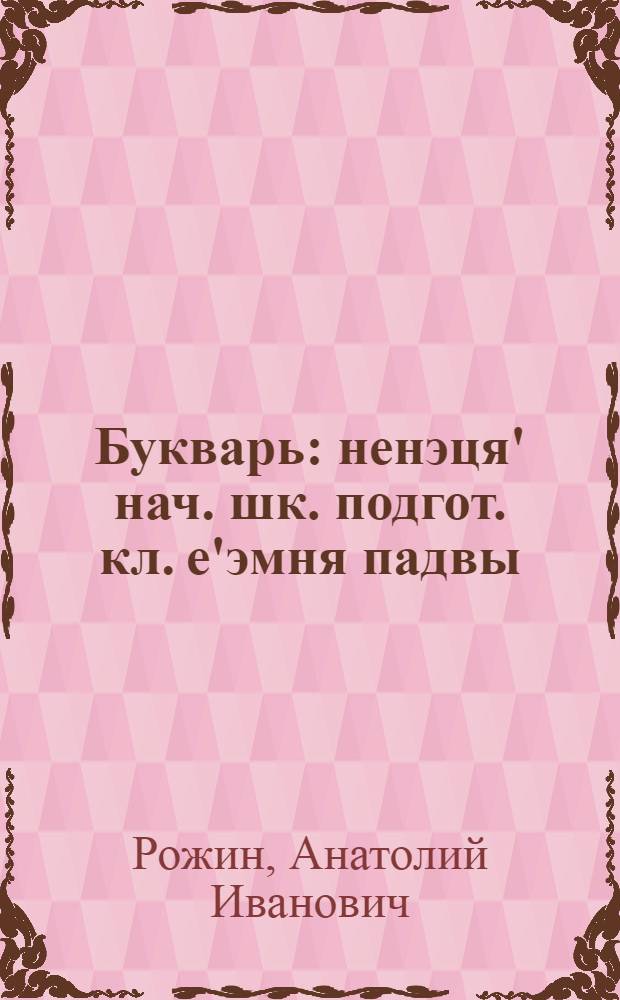 Букварь: ненэця' нач. шк. подгот. кл. е'эмня падвы

Рожин, Анатолий Иванович